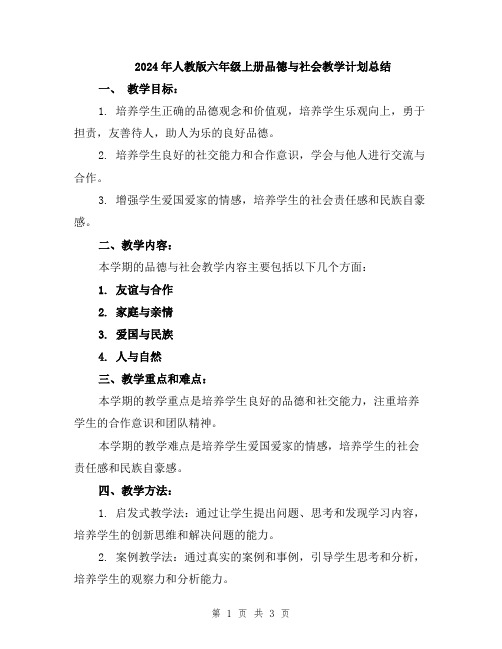 2024年人教版六年级上册品德与社会教学计划总结

一、 教学目标：

1. 培养学生正确的品德观念和价值观，培养学生乐观向上，勇于担责，友善待人，助人为乐的良好品德。

2. 培养学生良好的社交能力和合作意识，学会与他人进行交流与合作。

3. 增强学生爱国爱家的情感，培养学生的社会责任感和民族自豪感。

二、教学内容：

本学期的品德与社会教学内容主要包括以下几个方面：

1. 友谊与合作

2. 家庭与亲情

3. 爱国与民族

4. 人与自然

三、教学重点和难点：

本学期的教学重点是培养学生良好的品德和社交能力，注重培养学生的合作意识和团队精神。

本学期的教学难点是培养学生爱国爱家的情感，培养学生的社会责任感和民族自豪感。

四、教学方法：

1. 启发式教学法：通过让学生提出问题、思考和发现学习内容，培养学生的创新思维和解决问题的能力。

2. 案例教学法：通过真实的案例和事例，引导学生思考和分析，培养学生的观察力和分析能力。

第 1 页 共 3 页